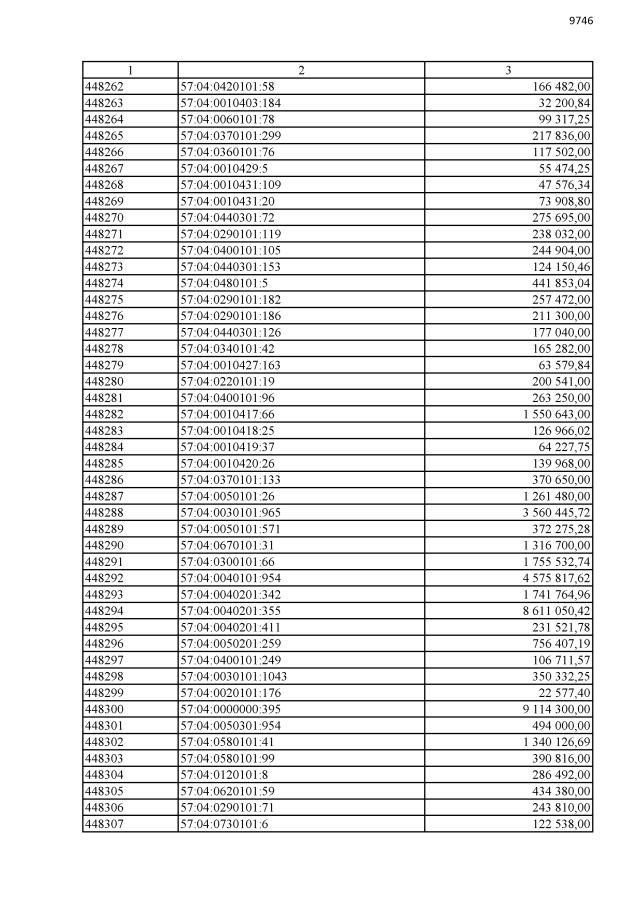 9746

| 1 | 2 | 3 |
|---|---|---|
| 448262 | 57:04:0420101:58 | 166 482,00 |
| 448263 | 57:04:0010403:184 | 32 200,84 |
| 448264 | 57:04:0060101:78 | 99 317,25 |
| 448265 | 57:04:0370101:299 | 217 836,00 |
| 448266 | 57:04:0360101:76 | 117 502,00 |
| 448267 | 57:04:0010429:5 | 55 474,25 |
| 448268 | 57:04:0010431:109 | 47 576,34 |
| 448269 | 57:04:0010431:20 | 73 908,80 |
| 448270 | 57:04:0440301:72 | 275 695,00 |
| 448271 | 57:04:0290101:119 | 238 032,00 |
| 448272 | 57:04:0400101:105 | 244 904,00 |
| 448273 | 57:04:0440301:153 | 124 150,46 |
| 448274 | 57:04:0480101:5 | 441 853,04 |
| 448275 | 57:04:0290101:182 | 257 472,00 |
| 448276 | 57:04:0290101:186 | 211 300,00 |
| 448277 | 57:04:0440301:126 | 177 040,00 |
| 448278 | 57:04:0340101:42 | 165 282,00 |
| 448279 | 57:04:0010427:163 | 63 579,84 |
| 448280 | 57:04:0220101:19 | 200 541,00 |
| 448281 | 57:04:0400101:96 | 263 250,00 |
| 448282 | 57:04:0010417:66 | 1 550 643,00 |
| 448283 | 57:04:0010418:25 | 126 966,02 |
| 448284 | 57:04:0010419:37 | 64 227,75 |
| 448285 | 57:04:0010420:26 | 139 968,00 |
| 448286 | 57:04:0370101:133 | 370 650,00 |
| 448287 | 57:04:0050101:26 | 1 261 480,00 |
| 448288 | 57:04:0030101:965 | 3 560 445,72 |
| 448289 | 57:04:0050101:571 | 372 275,28 |
| 448290 | 57:04:0670101:31 | 1 316 700,00 |
| 448291 | 57:04:0300101:66 | 1 755 532,74 |
| 448292 | 57:04:0040101:954 | 4 575 817,62 |
| 448293 | 57:04:0040201:342 | 1 741 764,96 |
| 448294 | 57:04:0040201:355 | 8 611 050,42 |
| 448295 | 57:04:0040201:411 | 231 521,78 |
| 448296 | 57:04:0050201:259 | 756 407,19 |
| 448297 | 57:04:0400101:249 | 106 711,57 |
| 448298 | 57:04:0030101:1043 | 350 332,25 |
| 448299 | 57:04:0020101:176 | 22 577,40 |
| 448300 | 57:04:0000000:395 | 9 114 300,00 |
| 448301 | 57:04:0050301:954 | 494 000,00 |
| 448302 | 57:04:0580101:41 | 1 340 126,69 |
| 448303 | 57:04:0580101:99 | 390 816,00 |
| 448304 | 57:04:0120101:8 | 286 492,00 |
| 448305 | 57:04:0620101:59 | 434 380,00 |
| 448306 | 57:04:0290101:71 | 243 810,00 |
| 448307 | 57:04:0730101:6 | 122 538,00 |